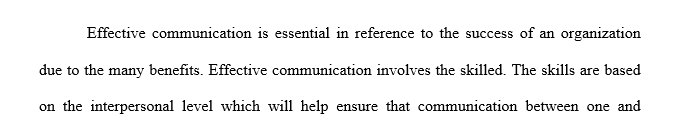 Effective communication is essential in reference to the success of an organization due to the many benefits. Effective communication involves the skilled. The skills are based on the interpersonal level which will help ensure that communication between one and